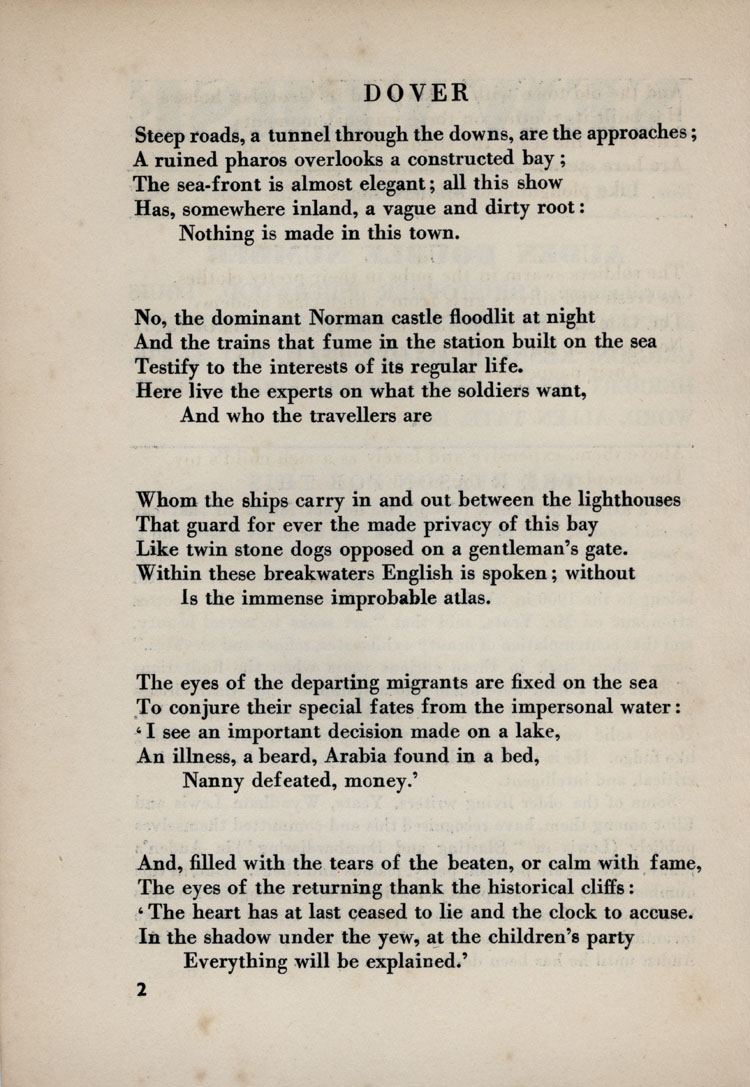 DOVER

Steep roads, a tunnel through the downs, are the approaches;
A ruined pharos overlooks a constructed bay;
The sea-front is almost elegant; all this show
Has, somewhere inland, a vague and dirty root:
Nothing is made in this town.

No, the dominant Norman castle floodlit at night
And the trains that fume in the station built on the sea
Testify to the interests of its regular life.
Here live the experts on what the soldiers want,
And who the travellers are

Whom the ships carry in and out between the lighthouses
That guard for ever the made privacy of this bay
Like twin stone dogs opposed on a gentleman's gate.
Within these breakwaters English is spoken; without
Is the immense improbable atlas.

The eyes of the departing migrants are fixed on the sea
To conjure their special fates from the impersonal water:
'I see an important decision made on a lake,
An illness, a beard, Arabia found in a bed,
Nanny defeated, money.'

And, filled with the tears of the beaten, or calm with fame,
The eyes of the returning thank the historical cliffs:
'The heart has at last ceased to lie and the clock to accuse.
In the shadow under the yew, at the children's party
Everything will be explained.'

2